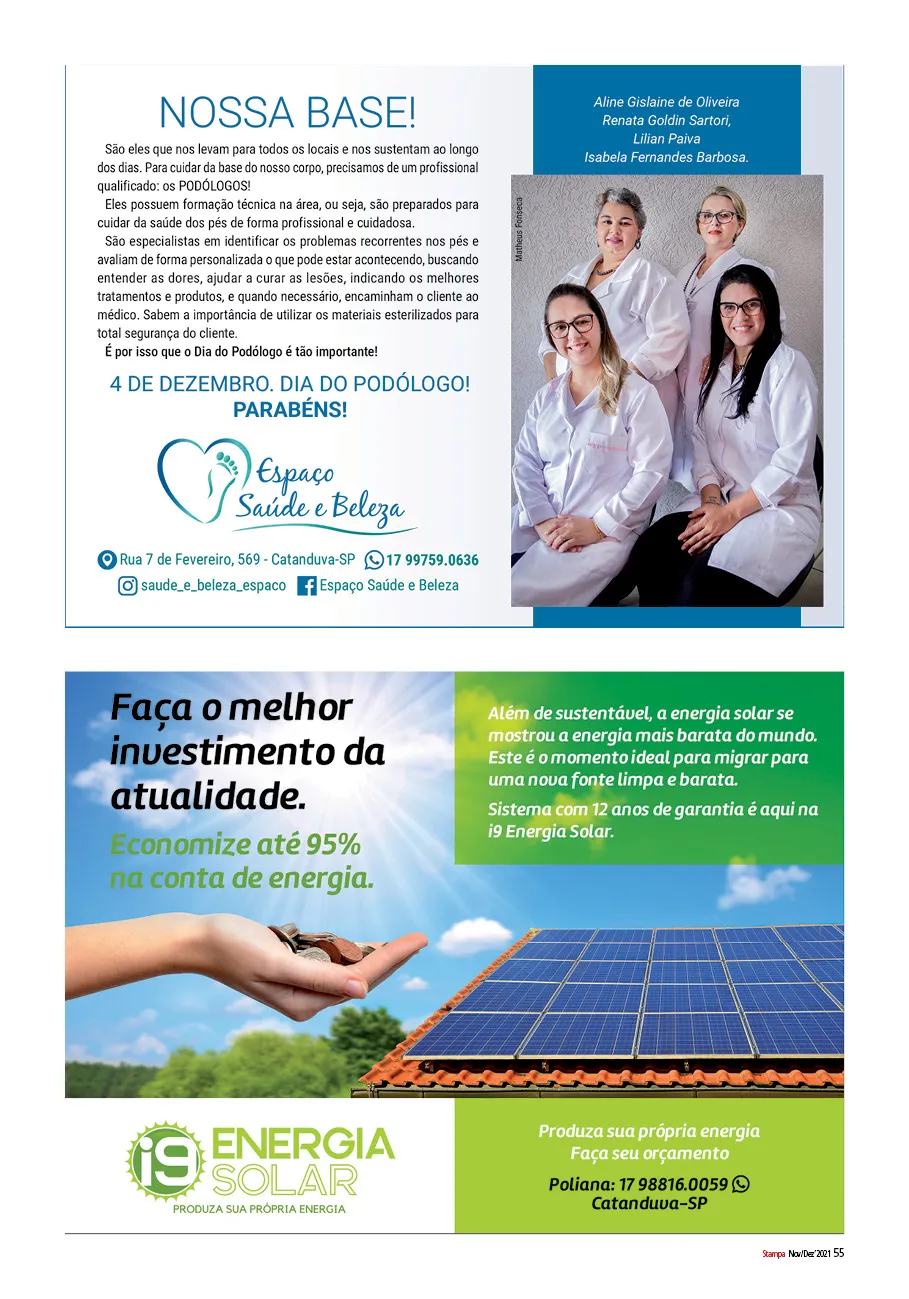 NOSSA BASE!

São eles que nos levam para todos os locais e nos sustentam ao longo dos dias. Para cuidar da base do nosso corpo, precisamos de um profissional qualificado: os PODÓLOGOS!

Eles possuem formação técnica na área, ou seja, são preparados para cuidar da saúde dos pés de forma profissional e cuidadosa.

São especialistas em identificar os problemas recorrentes nos pés e avaliam de forma personalizada o que pode estar acontecendo, buscando entender as dores, ajudar a curar as lesões, indicando os melhores tratamentos e produtos, e quando necessário, encaminham o cliente ao médico. Sabem a importância de utilizar os materiais esterilizados para total segurança do cliente.

É por isso que o Dia do Podólogo é tão importante!

4 DE DEZEMBRO. DIA DO PODÓLOGO!
PARABÉNS!

Espaço Saúde e Beleza

Rua 7 de Fevereiro, 569 - Catanduva-SP 17 99759.0636
saude_e_beleza_espaco Espaço Saúde e Beleza

Aline Gislaine de Oliveira
Renata Goldin Sartori,
Lilian Paiva
Isabela Fernandes Barbosa.

Matheus Fonseca

Faça o melhor investimento da atualidade.

Economize até 95% na conta de energia.

Além de sustentável, a energia solar se mostrou a energia mais barata do mundo. Este é o momento ideal para migrar para uma nova fonte limpa e barata.

Sistema com 12 anos de garantia é aqui na i9 Energia Solar.

i9 ENERGIA SOLAR
PRODUZA SUA PRÓPRIA ENERGIA

Produza sua própria energia
Faça seu orçamento
Poliana: 17 98816.0059
Catanduva-SP

Stampa Nov/Dez'2021 55